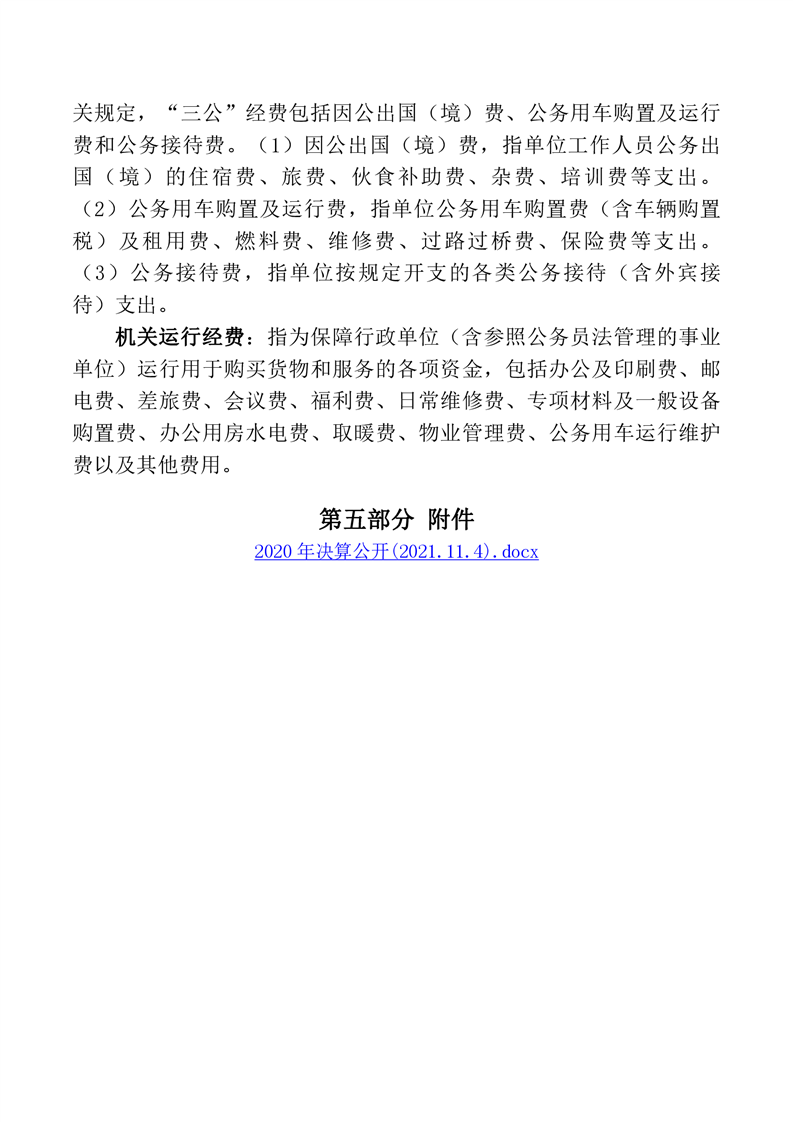 关规定，“三公”经费包括因公出国（境）费、公务用车购置及运行费和公务接待费。（1）因公出国（境）费，指单位工作人员公务出国（境）的住宿费、旅费、伙食补助费、杂费、培训费等支出。（2）公务用车购置及运行费，指单位公务用车购置费（含车辆购置税）及租用费、燃料费、维修费、过路过桥费、保险费等支出。（3）公务接待费，指单位按规定开支的各类公务接待（含外宾接待）支出。

机关运行经费：指为保障行政单位（含参照公务员法管理的事业单位）运行用于购买货物和服务的各项资金，包括办公及印刷费、邮电费、差旅费、会议费、福利费、日常维修费、专项材料及一般设备购置费、办公用房水电费、取暖费、物业管理费、公务用车运行维护费以及其他费用。

第五部分 附件

2020年决算公开(2021.11.4).docx